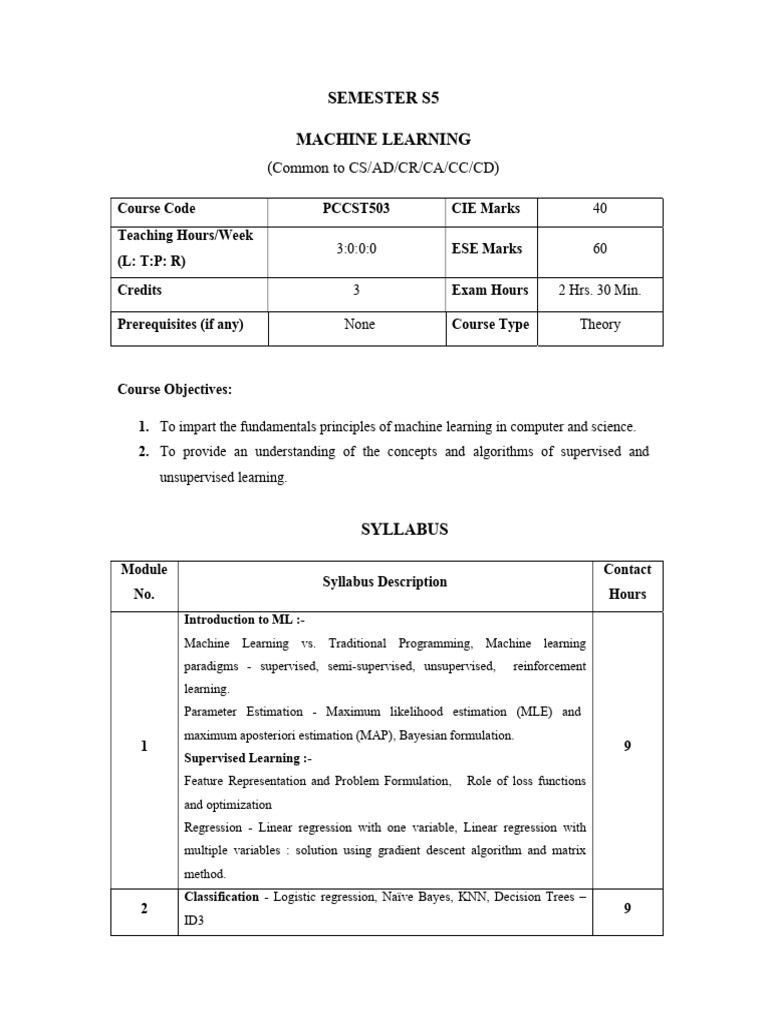 SEMESTER S5

MACHINE LEARNING

(Common to CS/AD/CR/CA/CC/CD)

| Course Code | PCCST503 | CIE Marks | 40 |
|---|---|---|---|
| Teaching Hours/Week (L: T:P: R) | 3:0:0:0 | ESE Marks | 60 |
| Credits | 3 | Exam Hours | 2 Hrs. 30 Min. |
| Prerequisites (if any) | None | Course Type | Theory |

Course Objectives:

1. To impart the fundamentals principles of machine learning in computer and science.
2. To provide an understanding of the concepts and algorithms of supervised and unsupervised learning.

SYLLABUS

| Module No. | Syllabus Description | Contact Hours |
|---|---|---|
| 1 | Introduction to ML :- Machine Learning vs. Traditional Programming, Machine learning paradigms - supervised, semi-supervised, unsupervised, reinforcement learning. Parameter Estimation - Maximum likelihood estimation (MLE) and maximum aposteriori estimation (MAP), Bayesian formulation. Supervised Learning :- Feature Representation and Problem Formulation, Role of loss functions and optimization Regression - Linear regression with one variable, Linear regression with multiple variables : solution using gradient descent algorithm and matrix method. | 9 |
| 2 | Classification - Logistic regression, Naïve Bayes, KNN, Decision Trees – ID3 | 9 |